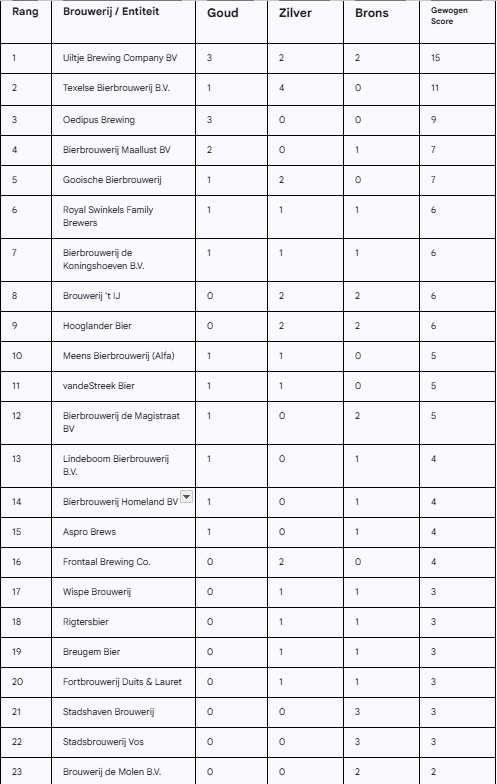 | Rang | Brouwerij / Entiteit | Goud | Zilver | Brons | Gewogen Score |
|---|---|---|---|---|---|
| 1 | Uiltje Brewing Company BV | 3 | 2 | 2 | 15 |
| 2 | Texelse Bierbrouwerij B.V. | 1 | 4 | 0 | 11 |
| 3 | Oedipus Brewing | 3 | 0 | 0 | 9 |
| 4 | Bierbrouwerij Maallust BV | 2 | 0 | 1 | 7 |
| 5 | Gooische Bierbrouwerij | 1 | 2 | 0 | 7 |
| 6 | Royal Swinkels Family Brewers | 1 | 1 | 1 | 6 |
| 7 | Bierbrouwerij de Koningshoeven B.V. | 1 | 1 | 1 | 6 |
| 8 | Brouwerij 't IJ | 0 | 2 | 2 | 6 |
| 9 | Hooglander Bier | 0 | 2 | 2 | 6 |
| 10 | Meens Bierbrouwerij (Alfa) | 1 | 1 | 0 | 5 |
| 11 | vandeStreek Bier | 1 | 1 | 0 | 5 |
| 12 | Bierbrouwerij de Magistraat BV | 1 | 0 | 2 | 5 |
| 13 | Lindeboom Bierbrouwerij B.V. | 1 | 0 | 1 | 4 |
| 14 | Bierbrouwerij Homeland BV | 1 | 0 | 1 | 4 |
| 15 | Aspro Brews | 1 | 0 | 1 | 4 |
| 16 | Frontaal Brewing Co. | 0 | 2 | 0 | 4 |
| 17 | Wispe Brouwerij | 0 | 1 | 1 | 3 |
| 18 | Rigtersbier | 0 | 1 | 1 | 3 |
| 19 | Breugem Bier | 0 | 1 | 1 | 3 |
| 20 | Fortbrouwerij Duits & Lauret | 0 | 1 | 1 | 3 |
| 21 | Stadshaven Brouwerij | 0 | 0 | 3 | 3 |
| 22 | Stadsbrouwerij Vos | 0 | 0 | 3 | 3 |
| 23 | Brouwerij de Molen B.V. | 0 | 0 | 2 | 2 |